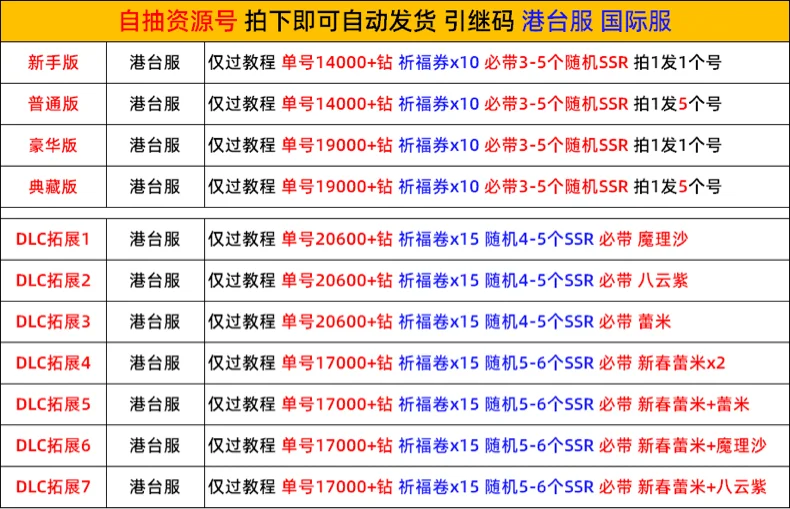 自抽资源号 拍下即可自动发货 引继码 港台服 国际服

| 新手版 | 港台服 | 仅过教程 单号14000+钻 祈福券x10 必带3-5个随机SSR 拍1发1个号 |
|---|---|---|
| 普通版 | 港台服 | 仅过教程 单号14000+钻 祈福券x10 必带3-5个随机SSR 拍1发5个号 |
| 豪华版 | 港台服 | 仅过教程 单号19000+钻 祈福券x10 必带3-5个随机SSR 拍1发1个号 |
| 典藏版 | 港台服 | 仅过教程 单号19000+钻 祈福券x10 必带3-5个随机SSR 拍1发5个号 |
| DLC拓展1 | 港台服 | 仅过教程 单号20600+钻 祈福卷x15 随机4-5个SSR 必带 魔理沙 |
| DLC拓展2 | 港台服 | 仅过教程 单号20600+钻 祈福卷x15 随机4-5个SSR 必带 八云紫 |
| DLC拓展3 | 港台服 | 仅过教程 单号20600+钻 祈福卷x15 随机4-5个SSR 必带 蕾米 |
| DLC拓展4 | 港台服 | 仅过教程 单号17000+钻 祈福卷x15 随机5-6个SSR 必带 新春蕾米x2 |
| DLC拓展5 | 港台服 | 仅过教程 单号17000+钻 祈福卷x15 随机5-6个SSR 必带 新春蕾米+蕾米 |
| DLC拓展6 | 港台服 | 仅过教程 单号17000+钻 祈福卷x15 随机5-6个SSR 必带 新春蕾米+魔理沙 |
| DLC拓展7 | 港台服 | 仅过教程 单号17000+钻 祈福卷x15 随机5-6个SSR 必带 新春蕾米+八云紫 |